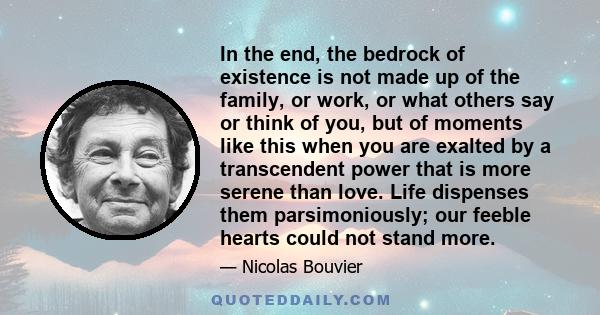 In the end, the bedrock of existence is not made up of the family, or work, or what others say or think of you, but of moments like this when you are exalted by a transcendent power that is more serene than love. Life dispenses them parsimoniously; our feeble hearts could not stand more.

— Nicolas Bouvier

QUOTEDDAILY.COM